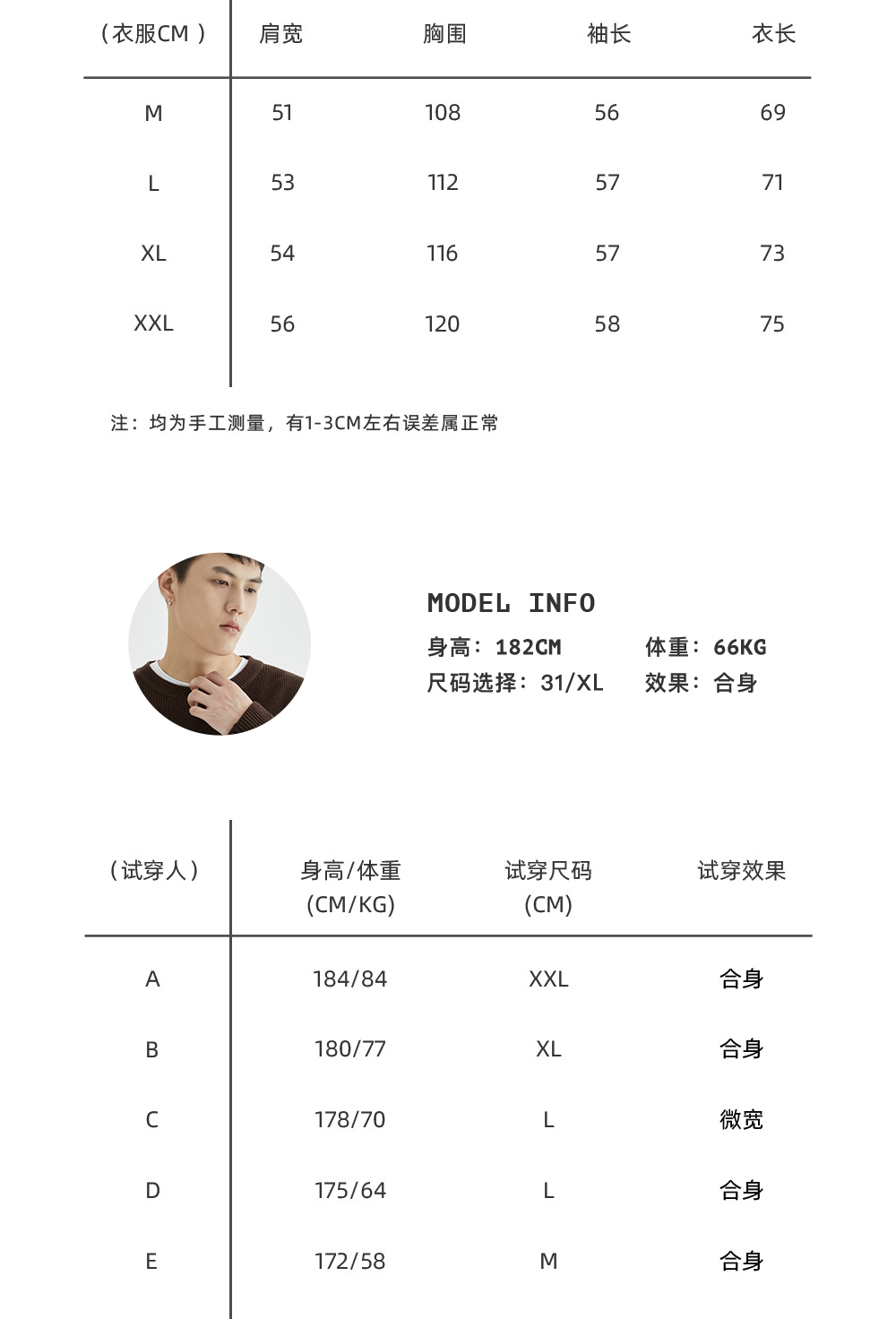 | （衣服CM） | 肩宽 | 胸围 | 袖长 | 衣长 |
|---|---|---|---|---|
| M | 51 | 108 | 56 | 69 |
| L | 53 | 112 | 57 | 71 |
| XL | 54 | 116 | 57 | 73 |
| XXL | 56 | 120 | 58 | 75 |

注：均为手工测量，有1-3CM左右误差属正常

MODEL INFO
身高：182CM 体重：66KG
尺码选择：31/XL 效果：合身

| （试穿人） | 身高/体重 (CM/KG) | 试穿尺码 (CM) | 试穿效果 |
|---|---|---|---|
| A | 184/84 | XXL | 合身 |
| B | 180/77 | XL | 合身 |
| C | 178/70 | L | 微宽 |
| D | 175/64 | L | 合身 |
| E | 172/58 | M | 合身 |